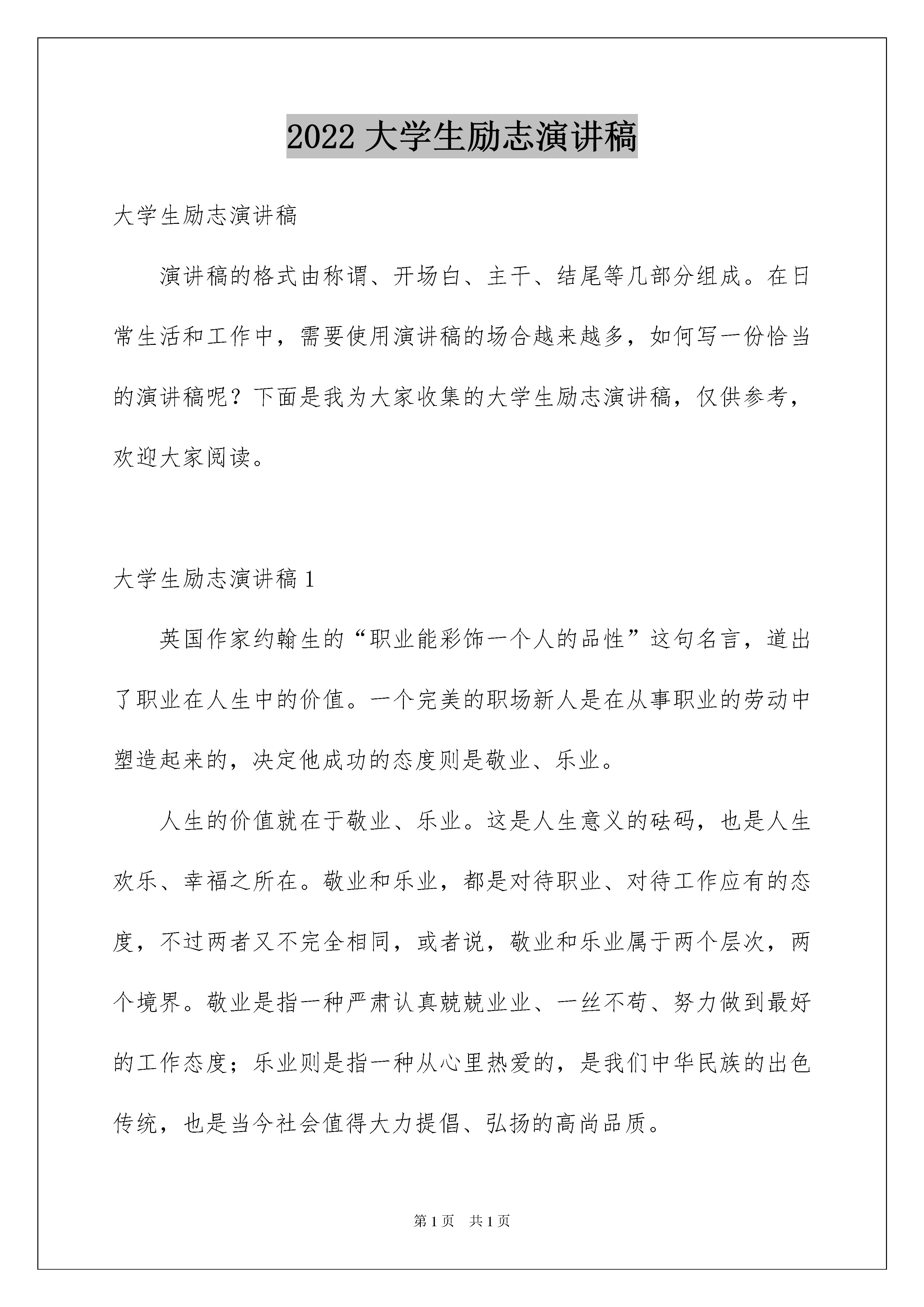 2022 大学生励志演讲稿

大学生励志演讲稿

演讲稿的格式由称谓、开场白、主干、结尾等几部分组成。在日常生活和工作中，需要使用演讲稿的场合越来越多，如何写一份恰当的演讲稿呢？下面是我为大家收集的大学生励志演讲稿，仅供参考，欢迎大家阅读。

大学生励志演讲稿 1

英国作家约翰生的“职业能彩饰一个人的品性”这句名言，道出了职业在人生中的价值。一个完美的职场新人是在从事职业的劳动中塑造起来的，决定他成功的态度则是敬业、乐业。

人生的价值就在于敬业、乐业。这是人生意义的砝码，也是人生欢乐、幸福之所在。敬业和乐业，都是对待职业、对待工作应有的态度，不过两者又不完全相同，或者说，敬业和乐业属于两个层次，两个境界。敬业是指一种严肃认真兢兢业业、一丝不苟、努力做到最好的工作态度；乐业则是指一种从心里热爱的，是我们中华民族的出色传统，也是当今社会值得大力提倡、弘扬的高尚品质。

第 1 页 共 1 页